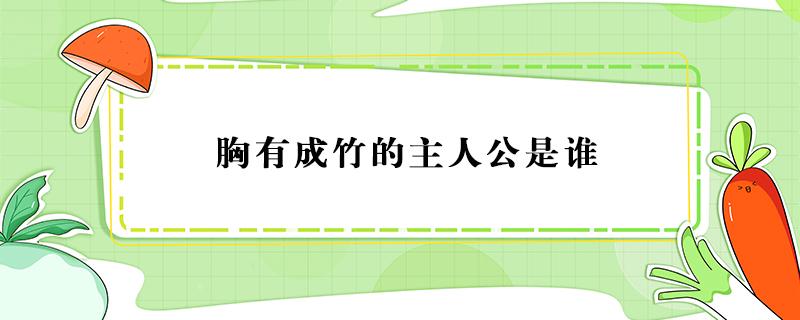 胸有成竹的主人公是谁